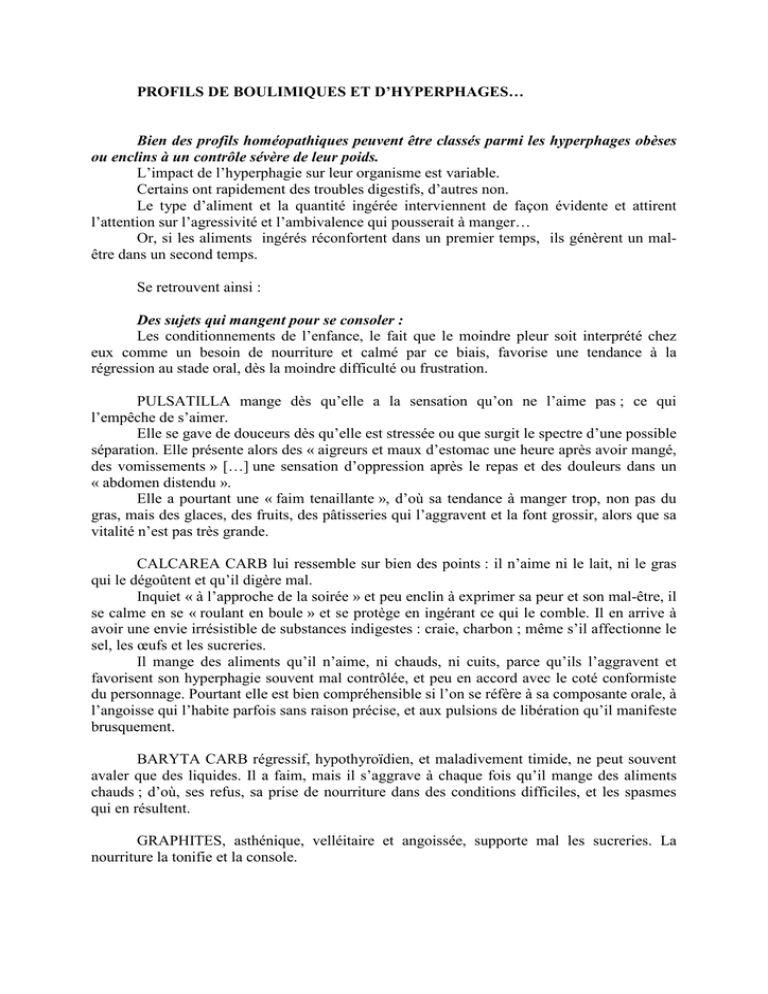 PROFILS DE BOULIMIQUES ET D'HYPERPHAGES…

Bien des profils homéopathiques peuvent être classés parmi les hyperphages obèses ou enclins à un contrôle sévère de leur poids.
L'impact de l'hyperphagie sur leur organisme est variable.
Certains ont rapidement des troubles digestifs, d'autres non.
Le type d'aliment et la quantité ingérée interviennent de façon évidente et attirent l'attention sur l'agressivité et l'ambivalence qui pousserait à manger…
Or, si les aliments ingérés réconfortent dans un premier temps, ils génèrent un mal-être dans un second temps.

Se retrouvent ainsi :

Des sujets qui mangent pour se consoler :
Les conditionnements de l'enfance, le fait que le moindre pleur soit interprété chez eux comme un besoin de nourriture et calmé par ce biais, favorise une tendance à la régression au stade oral, dès la moindre difficulté ou frustration.

PULSATILLA mange dès qu'elle a la sensation qu'on ne l'aime pas ; ce qui l'empêche de s'aimer.
Elle se gave de douceurs dès qu'elle est stressée ou que surgit le spectre d'une possible séparation. Elle présente alors des « aigreurs et maux d'estomac une heure après avoir mangé, des vomissements » […] une sensation d'oppression après le repas et des douleurs dans un « abdomen distendu ».
Elle a pourtant une « faim tenaillante », d'où sa tendance à manger trop, non pas du gras, mais des glaces, des fruits, des pâtisseries qui l'aggravent et la font grossir, alors que sa vitalité n'est pas très grande.

CALCAREA CARB lui ressemble sur bien des points : il n'aime ni le lait, ni le gras qui le dégoûtent et qu'il digère mal.
Inquiet « à l'approche de la soirée » et peu enclin à exprimer sa peur et son mal-être, il se calme en se « roulant en boule » et se protège en ingérant ce qui le comble. Il en arrive à avoir une envie irrésistible de substances indigestes : craie, charbon ; même s'il affectionne le sel, les œufs et les sucreries.
Il mange des aliments qu'il n'aime, ni chauds, ni cuits, parce qu'ils l'aggravent et favorisent son hyperphagie souvent mal contrôlée, et peu en accord avec le coté conformiste du personnage. Pourtant elle est bien compréhensible si l'on se réfère à sa composante orale, à l'angoisse qui l'habite parfois sans raison précise, et aux pulsions de libération qu'il manifeste brusquement.

BARYTA CARB régressif, hypothyroïdien, et maladivement timide, ne peut souvent avaler que des liquides. Il a faim, mais il s'aggrave à chaque fois qu'il mange des aliments chauds ; d'où, ses refus, sa prise de nourriture dans des conditions difficiles, et les spasmes qui en résultent.

GRAPHITES, asthénique, velléitaire et angoissée, supporte mal les sucreries. La nourriture la tonifie et la console.